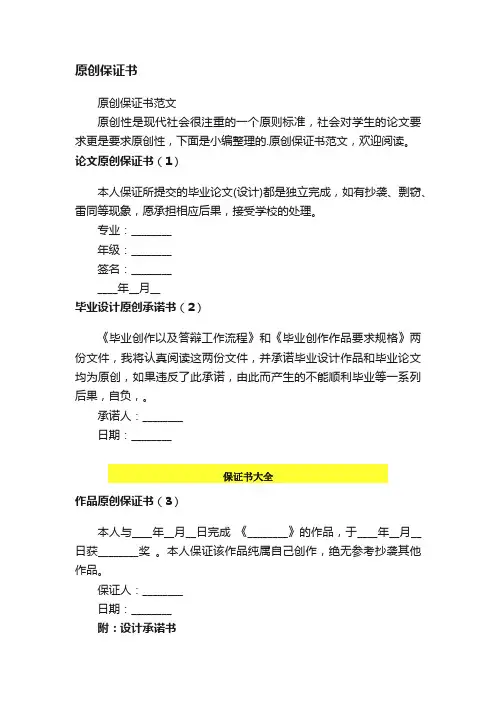 原创保证书

原创保证书范文

原创性是现代社会很注重的一个原则标准，社会对学生的论文要求更是要求原创性，下面是小编整理的.原创保证书范文，欢迎阅读。

论文原创保证书（1）

本人保证所提交的毕业论文(设计)都是独立完成，如有抄袭、剽窃、雷同等现象，愿承担相应后果，接受学校的处理。

专业：_______

年级：_______

签名：_______

___年__月__

毕业设计原创承诺书（2）

《毕业创作以及答辩工作流程》和《毕业创作作品要求规格》两份文件，我将认真阅读这两份文件，并承诺毕业设计作品和毕业论文均为原创，如果违反了此承诺，由此而产生的不能顺利毕业等一系列后果，自负，。

承诺人：_______

日期：_______

保证书大全

作品原创保证书（3）

本人与___年__月__日完成 《_______》的作品，于___年__月__日获_______奖 。本人保证该作品纯属自己创作，绝无参考抄袭其他作品。

保证人：_______

日期：_______

附：设计承诺书